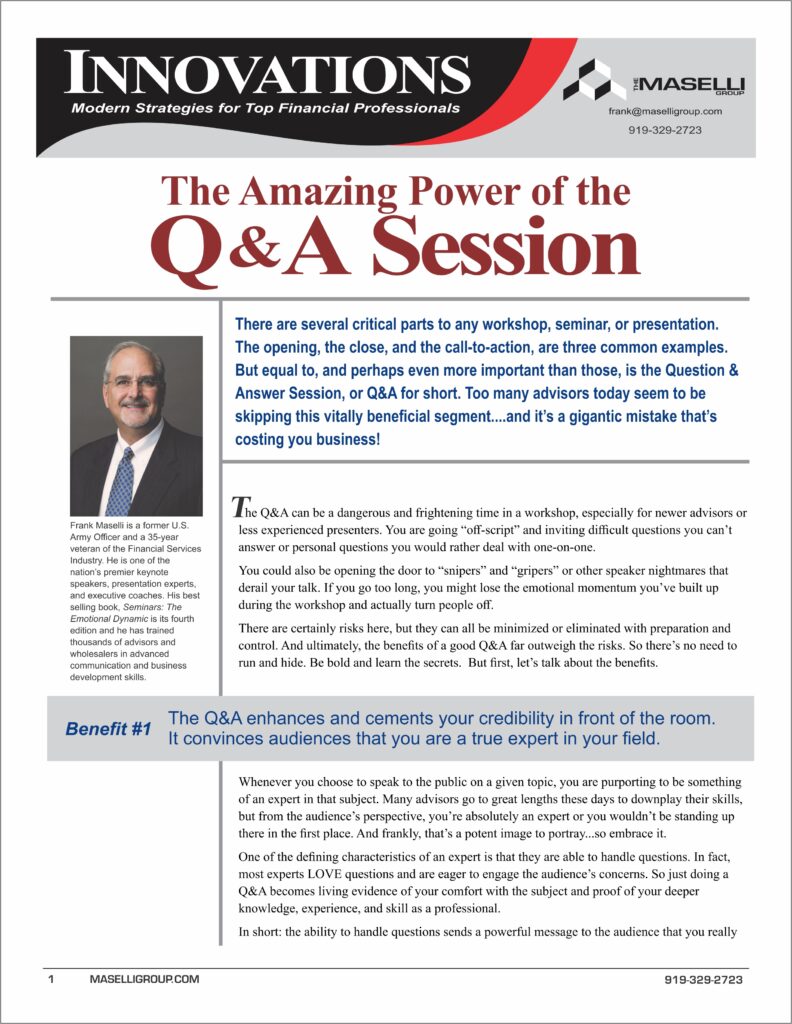 INNOVATIONS
Modern Strategies for Top Financial Professionals

THE MASELLI GROUP
frank@maselligroup.com
919-329-2723

The Amazing Power of the
Q&A Session

There are several critical parts to any workshop, seminar, or presentation. The opening, the close, and the call-to-action, are three common examples. But equal to, and perhaps even more important than those, is the Question & Answer Session, or Q&A for short. Too many advisors today seem to be skipping this vitally beneficial segment....and it's a gigantic mistake that's costing you business!

Frank Maselli is a former U.S. Army Officer and a 35-year veteran of the Financial Services Industry. He is one of the nation's premier keynote speakers, presentation experts, and executive coaches. His best selling book, Seminars: The Emotional Dynamic is its fourth edition and he has trained thousands of advisors and wholesalers in advanced communication and business development skills.

The Q&A can be a dangerous and frightening time in a workshop, especially for newer advisors or less experienced presenters. You are going "off-script" and inviting difficult questions you can't answer or personal questions you would rather deal with one-on-one.

You could also be opening the door to "snipers" and "gripers" or other speaker nightmares that derail your talk. If you go too long, you might lose the emotional momentum you've built up during the workshop and actually turn people off.

There are certainly risks here, but they can all be minimized or eliminated with preparation and control. And ultimately, the benefits of a good Q&A far outweigh the risks. So there's no need to run and hide. Be bold and learn the secrets. But first, let's talk about the benefits.

Benefit #1 The Q&A enhances and cements your credibility in front of the room. It convinces audiences that you are a true expert in your field.

Whenever you choose to speak to the public on a given topic, you are purporting to be something of an expert in that subject. Many advisors go to great lengths these days to downplay their skills, but from the audience's perspective, you're absolutely an expert or you wouldn't be standing up there in the first place. And frankly, that's a potent image to portray...so embrace it.

One of the defining characteristics of an expert is that they are able to handle questions. In fact, most experts LOVE questions and are eager to engage the audience's concerns. So just doing a Q&A becomes living evidence of your comfort with the subject and proof of your deeper knowledge, experience, and skill as a professional.

In short: the ability to handle questions sends a powerful message to the audience that you really

1 MASELLIGROUP.COM 919-329-2723